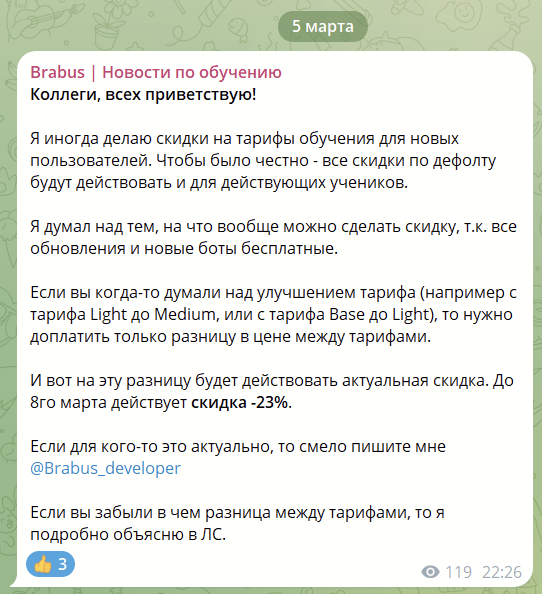 5 марта

Brabus | Новости по обучению
Коллеги, всех приветствую!

Я иногда делаю скидки на тарифы обучения для новых пользователей. Чтобы было честно - все скидки по дефолту будут действовать и для действующих учеников.

Я думал над тем, на что вообще можно сделать скидку, т.к. все обновления и новые боты бесплатные.

Если вы когда-то думали над улучшением тарифа (например с тарифа Light до Medium, или с тарифа Base до Light), то нужно доплатить только разницу в цене между тарифами.

И вот на эту разницу будет действовать актуальная скидка. До 8го марта действует скидка -23%.

Если для кого-то это актуально, то смело пишите мне @Brabus_developer

Если вы забыли в чем разница между тарифами, то я подробно объясню в ЛС.

👍 3

119 22:26